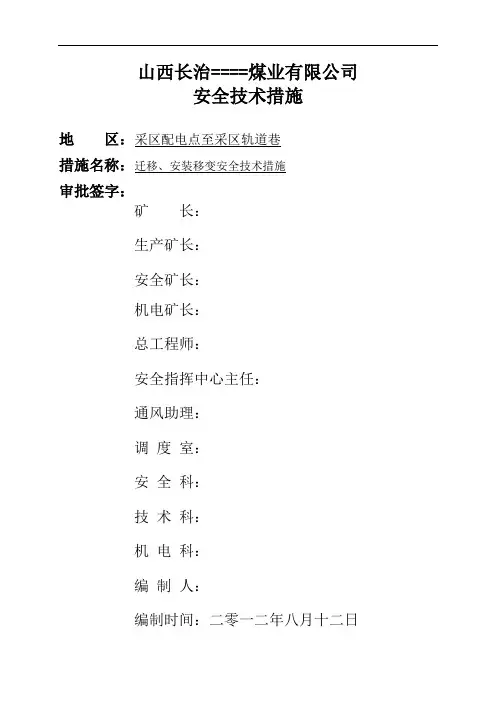 山西长治====煤业有限公司
安全技术措施

地　　区：采区配电点至采区轨道巷

措施名称：迁移、安装移变安全技术措施

审批签字：

矿　　长：

生产矿长：

安全矿长：

机电矿长：

总工程师：

安全指挥中心主任：

通风助理：

调 度 室：

安 全 科：

技 术 科：

机 电 科：

编 制 人：

编制时间：二零一二年八月十二日